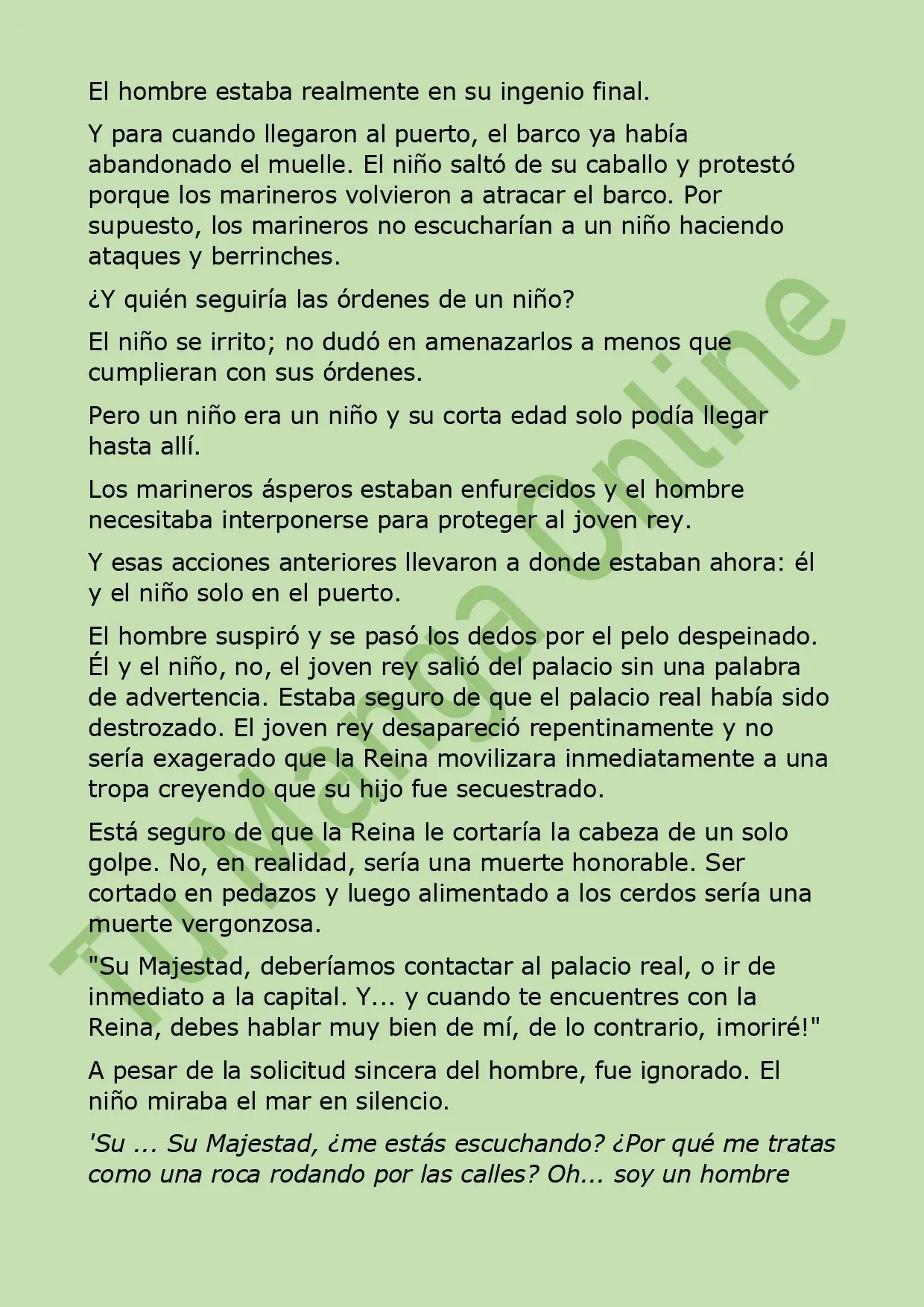 El hombre estaba realmente en su ingenio final.

Y para cuando llegaron al puerto, el barco ya había abandonado el muelle. El niño saltó de su caballo y protestó porque los marineros volvieron a atracar el barco. Por supuesto, los marineros no escucharían a un niño haciendo ataques y berrinches.

¿Y quién seguiría las órdenes de un niño?

El niño se irrito; no dudó en amenazarlos a menos que cumplieran con sus órdenes.

Pero un niño era un niño y su corta edad solo podía llegar hasta allí.

Los marineros ásperos estaban enfurecidos y el hombre necesitaba interponerse para proteger al joven rey.

Y esas acciones anteriores llevaron a donde estaban ahora: él y el niño solo en el puerto.

El hombre suspiró y se pasó los dedos por el pelo despeinado. Él y el niño, no, el joven rey salió del palacio sin una palabra de advertencia. Estaba seguro de que el palacio real había sido destrozado. El joven rey desapareció repentinamente y no sería exagerado que la Reina movilizara inmediatamente a una tropa creyendo que su hijo fue secuestrado.

Está seguro de que la Reina le cortaría la cabeza de un solo golpe. No, en realidad, sería una muerte honorable. Ser cortado en pedazos y luego alimentado a los cerdos sería una muerte vergonzosa.

"Su Majestad, deberíamos contactar al palacio real, o ir de inmediato a la capital. Y... y cuando te encuentres con la Reina, debes hablar muy bien de mí, de lo contrario, ¡moriré!"

A pesar de la solicitud sincera del hombre, fue ignorado. El niño miraba el mar en silencio.

'Su ... Su Majestad, ¿me estás escuchando? ¿Por qué me tratas como una roca rodando por las calles? Oh... soy un hombre

TU Manga Online